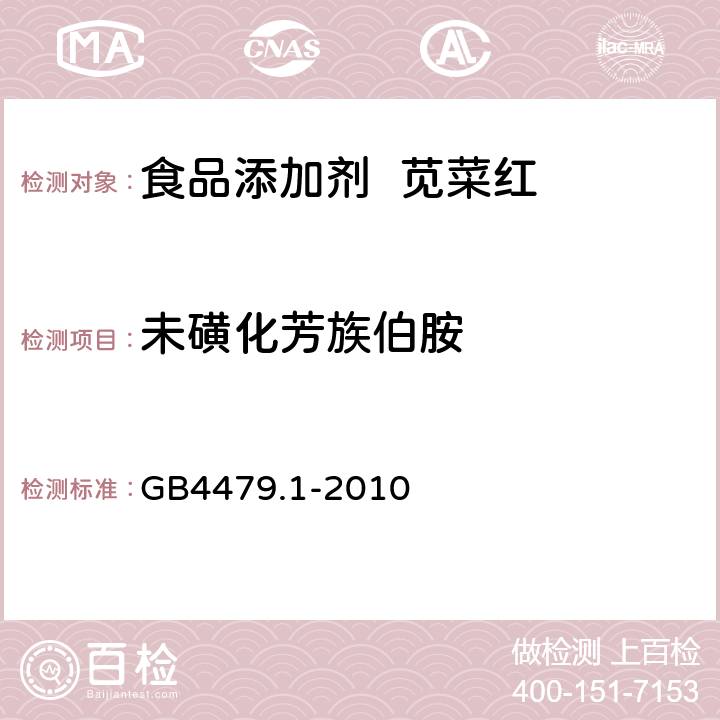 MA CNAS AC ilac-MRA

检测对象： 食品添加剂 苋菜红

检测项目： 未磺化芳族伯胺

检测标准： GB4479.1-2010

百检 Baijiantest.com

做检测 上百检
400-151-7153